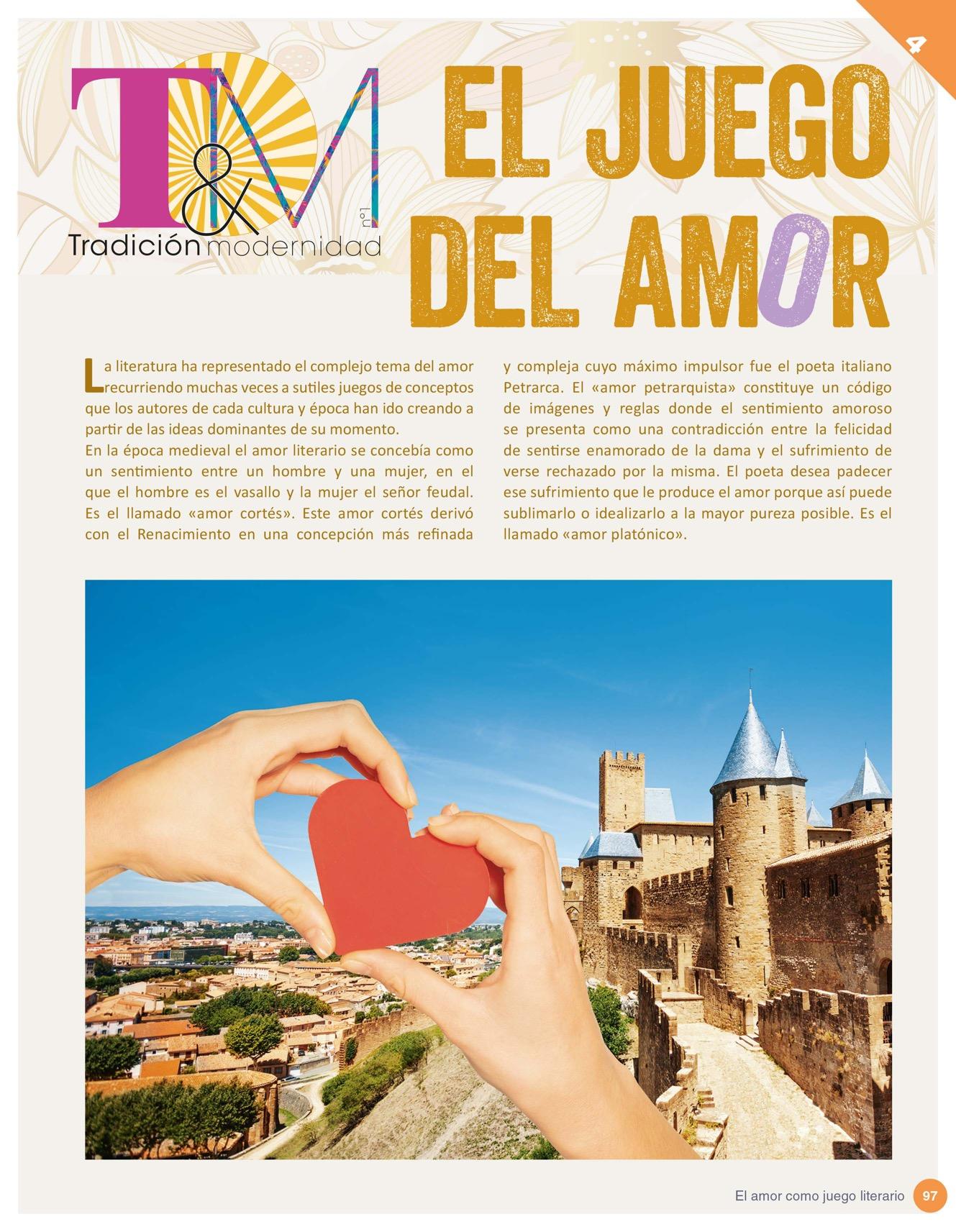 4

T&M
nº1
Tradición modernidad

EL JUEGO DEL AMOR

La literatura ha representado el complejo tema del amor recurriendo muchas veces a sutiles juegos de conceptos que los autores de cada cultura y época han ido creando a partir de las ideas dominantes de su momento.
En la época medieval el amor literario se concebía como un sentimiento entre un hombre y una mujer, en el que el hombre es el vasallo y la mujer el señor feudal. Es el llamado «amor cortés». Este amor cortés derivó con el Renacimiento en una concepción más refinada y compleja cuyo máximo impulsor fue el poeta italiano Petrarca. El «amor petrarquista» constituye un código de imágenes y reglas donde el sentimiento amoroso se presenta como una contradicción entre la felicidad de sentirse enamorado de la dama y el sufrimiento de verse rechazado por la misma. El poeta desea padecer ese sufrimiento que le produce el amor porque así puede sublimarlo o idealizarlo a la mayor pureza posible. Es el llamado «amor platónico».

El amor como juego literario 97